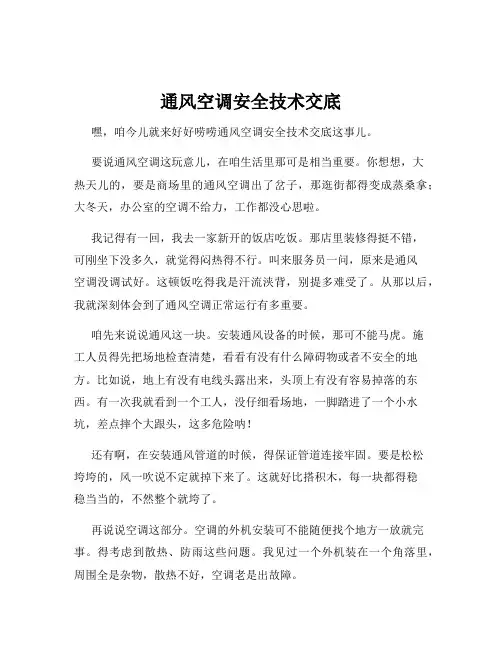 通风空调安全技术交底

嘿，咱今儿就来好好唠唠通风空调安全技术交底这事儿。

要说通风空调这玩意儿，在咱生活里那可是相当重要。你想想，大热天儿的，要是商场里的通风空调出了岔子，那逛街都得变成蒸桑拿；大冬天，办公室的空调不给力，工作都没心思啦。

我记得有一回，我去一家新开的饭店吃饭。那店里装修得挺不错，可刚坐下没多久，就觉得闷热得不行。叫来服务员一问，原来是通风空调没调试好。这顿饭吃得我是汗流浃背，别提多难受了。从那以后，我就深刻体会到了通风空调正常运行有多重要。

咱先来说说通风这一块。安装通风设备的时候，那可不能马虎。施工人员得先把场地检查清楚，看看有没有什么障碍物或者不安全的地方。比如说，地上有没有电线头露出来，头顶上有没有容易掉落的东西。有一次我就看到一个工人，没仔细看场地，一脚踏进了一个小水坑，差点摔个大跟头，这多危险呐！

还有啊，在安装通风管道的时候，得保证管道连接牢固。要是松松垮垮的，风一吹说不定就掉下来了。这就好比搭积木，每一块都得稳稳当当的，不然整个就垮了。

再说说空调这部分。空调的外机安装可不能随便找个地方一放就完事。得考虑到散热、防雨这些问题。我见过一个外机装在一个角落里，周围全是杂物，散热不好，空调老是出故障。